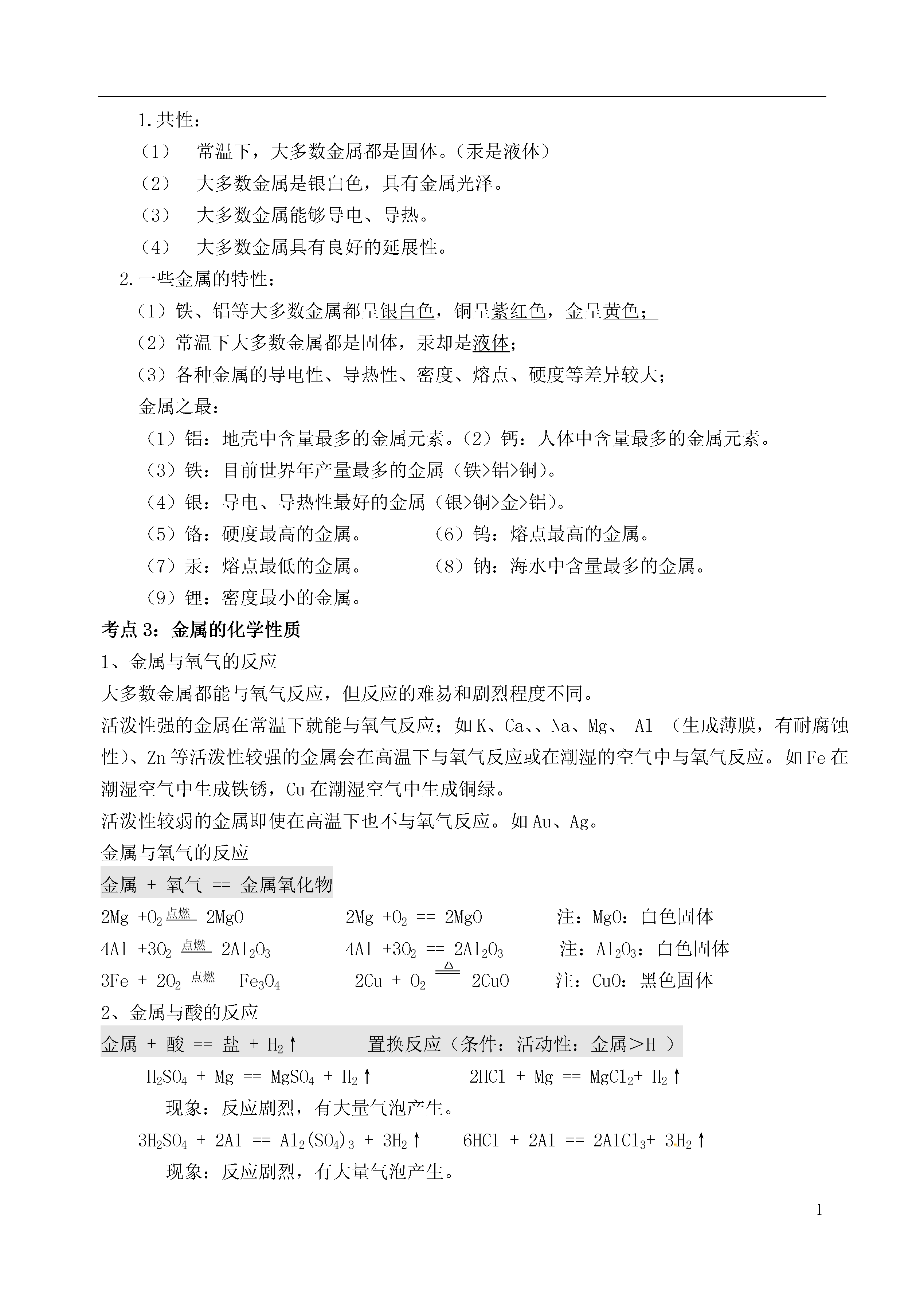 1.共性：

（1） 常温下，大多数金属都是固体。（汞是液体）

（2） 大多数金属是银白色，具有金属光泽。

（3） 大多数金属能够导电、导热。

（4） 大多数金属具有良好的延展性。

2.一些金属的特性：

（1）铁、铝等大多数金属都呈银白色，铜呈紫红色，金呈黄色；

（2）常温下大多数金属都是固体，汞却是液体；

（3）各种金属的导电性、导热性、密度、熔点、硬度等差异较大；

金属之最：

（1）铝：地壳中含量最多的金属元素。（2）钙：人体中含量最多的金属元素。

（3）铁：目前世界年产量最多的金属（铁>铝>铜）。

（4）银：导电、导热性最好的金属（银>铜>金>铝）。

（5）铬：硬度最高的金属。 （6）钨：熔点最高的金属。

（7）汞：熔点最低的金属。 （8）钠：海水中含量最多的金属。

（9）锂：密度最小的金属。

考点 3：金属的化学性质

1、金属与氧气的反应

大多数金属都能与氧气反应，但反应的难易和剧烈程度不同。

活泼性强的金属在常温下就能与氧气反应；如 K、Ca、、Na、Mg、 Al （生成薄膜，有耐腐蚀性）、Zn 等活泼性较强的金属会在高温下与氧气反应或在潮湿的空气中与氧气反应。如 Fe 在潮湿空气中生成铁锈，Cu 在潮湿空气中生成铜绿。

活泼性较弱的金属即使在高温下也不与氧气反应。如 Au、Ag。

金属与氧气的反应

金属 + 氧气 == 金属氧化物

$2Mg + O_2 \xlongequal{点燃} 2MgO$ $2Mg + O_2 == 2MgO$ 注：MgO：白色固体

$4Al + 3O_2 \xlongequal{点燃} 2Al_2O_3$ $4Al + 3O_2 == 2Al_2O_3$ 注：$Al_2O_3$：白色固体

$3Fe + 2O_2 \xlongequal{点燃} Fe_3O_4$ $2Cu + O_2 \xlongequal{\triangle} 2CuO$ 注：CuO：黑色固体

2、金属与酸的反应

金属 + 酸 == 盐 + $H_2\uparrow$ 置换反应（条件：活动性：金属>H ）

$H_2SO_4 + Mg == MgSO_4 + H_2\uparrow$ $2HCl + Mg == MgCl_2 + H_2\uparrow$

现象：反应剧烈，有大量气泡产生。

$3H_2SO_4 + 2Al == Al_2(SO_4)_3 + 3H_2\uparrow$ $6HCl + 2Al == 2AlCl_3 + 3H_2\uparrow$

现象：反应剧烈，有大量气泡产生。

1